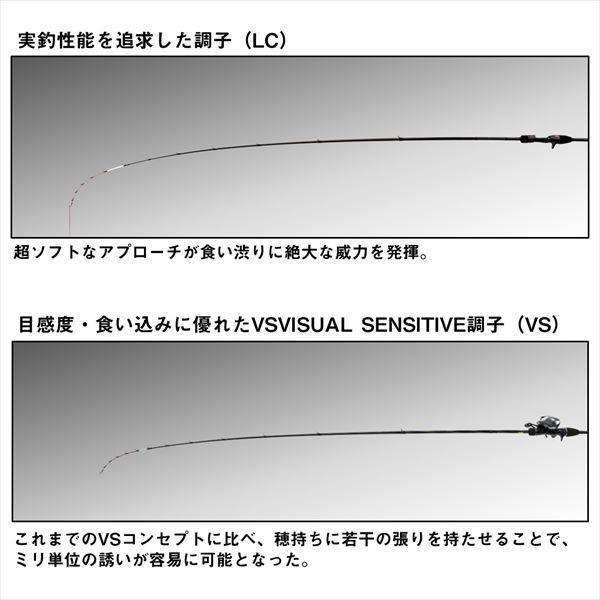 実釣性能を追求した調子（LC）

超ソフトなアプローチが食い渋りに絶大な威力を発揮。

目感度・食い込みに優れたVSVISUAL SENSITIVE調子（VS）

これまでのVSコンセプトに比べ、穂持ちに若干の張りを持たせることで、ミリ単位の誘いが容易に可能となった。